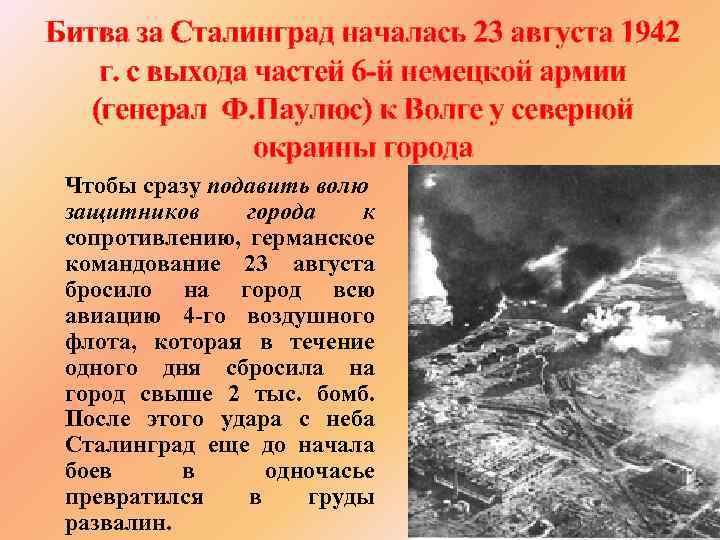 Битва за Сталинград началась 23 августа 1942 г. с выхода частей 6-й немецкой армии (генерал Ф.Паулюс) к Волге у северной окраины города

Чтобы сразу подавить волю защитников города к сопротивлению, германское командование 23 августа бросило на город всю авиацию 4-го воздушного флота, которая в течение одного дня сбросила на город свыше 2 тыс. бомб. После этого удара с неба Сталинград еще до начала боев в одночасье превратился в груды развалин.